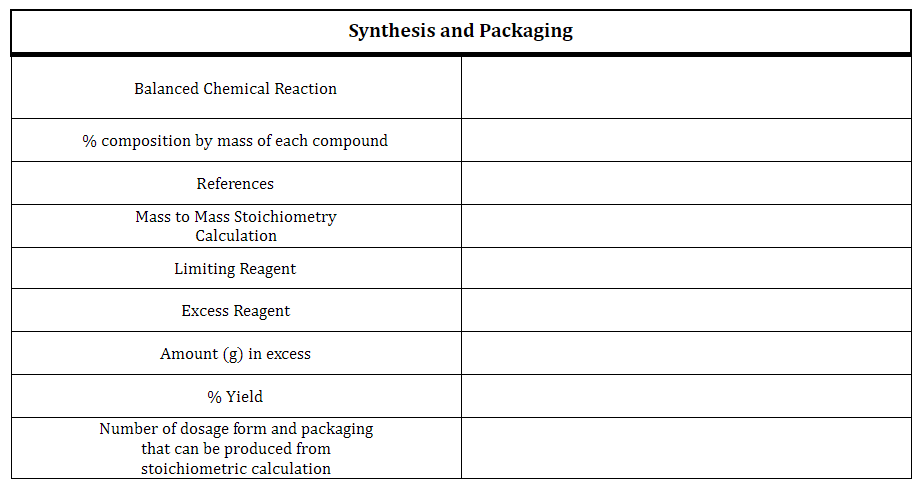 | Synthesis and Packaging | |
|---|---|
| Balanced Chemical Reaction | |
| % composition by mass of each compound | |
| References | |
| Mass to Mass Stoichiometry Calculation | |
| Limiting Reagent | |
| Excess Reagent | |
| Amount (g) in excess | |
| % Yield | |
| Number of dosage form and packaging that can be produced from stoichiometric calculation | |